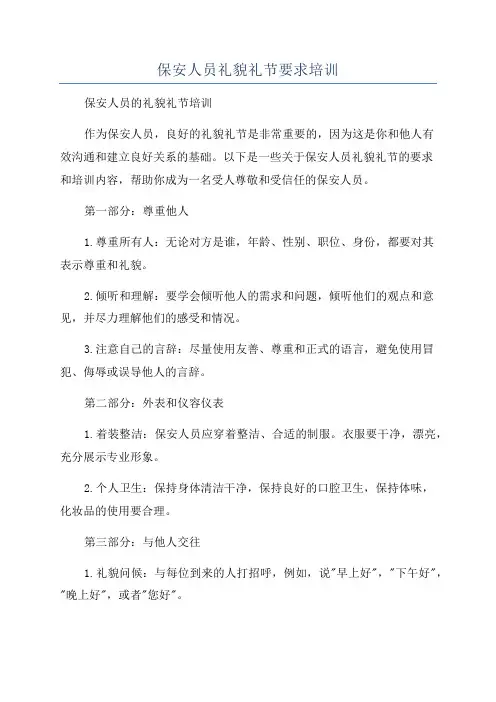 保安人员礼貌礼节要求培训

保安人员的礼貌礼节培训

作为保安人员，良好的礼貌礼节是非常重要的，因为这是你和他人有效沟通和建立良好关系的基础。以下是一些关于保安人员礼貌礼节的要求和培训内容，帮助你成为一名受人尊敬和受信任的保安人员。

第一部分：尊重他人

1.尊重所有人：无论对方是谁，年龄、性别、职位、身份，都要对其表示尊重和礼貌。

2.倾听和理解：要学会倾听他人的需求和问题，倾听他们的观点和意见，并尽力理解他们的感受和情况。

3.注意自己的言辞：尽量使用友善、尊重和正式的语言，避免使用冒犯、侮辱或误导他人的言辞。

第二部分：外表和仪容仪表

1.着装整洁：保安人员应穿着整洁、合适的制服。衣服要干净，漂亮，充分展示专业形象。

2.个人卫生：保持身体清洁干净，保持良好的口腔卫生，保持体味，化妆品的使用要合理。

第三部分：与他人交往

1.礼貌问候：与每位到来的人打招呼，例如，说"早上好"，"下午好"，"晚上好"，或者"您好"。